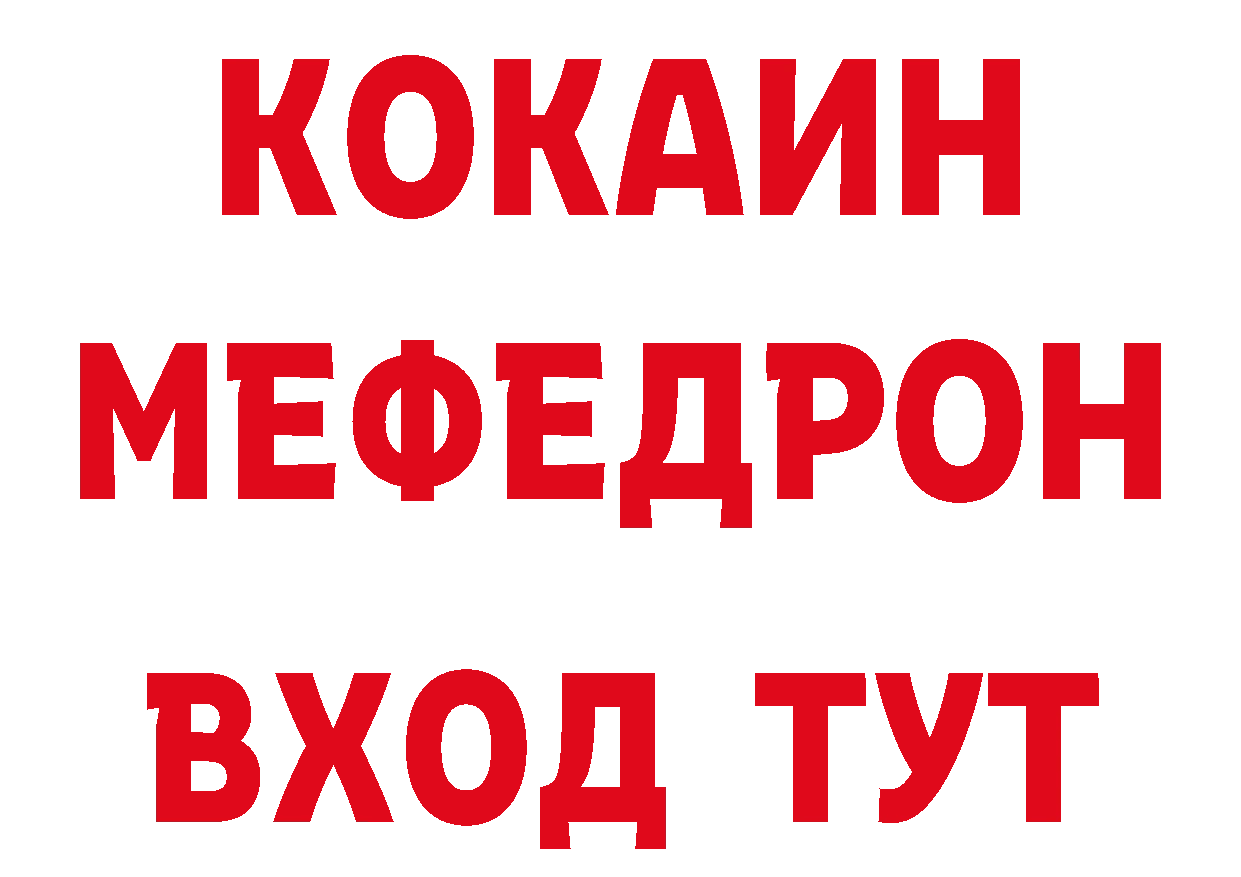 КОКАИН
МЕФЕДРОН
ВХОД ТУТ